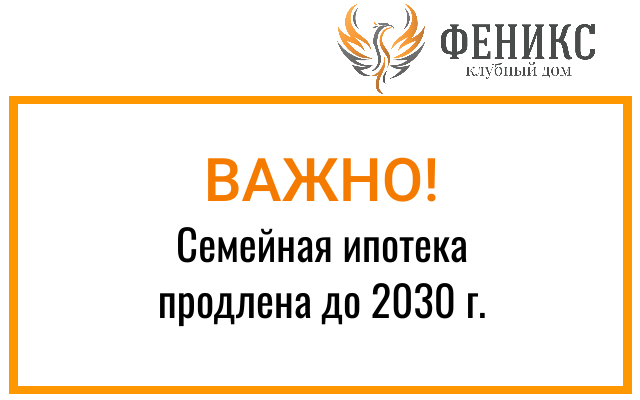 ФЕНИКС
клубный дом

ВАЖНО!
Семейная ипотека продлена до 2030 г.